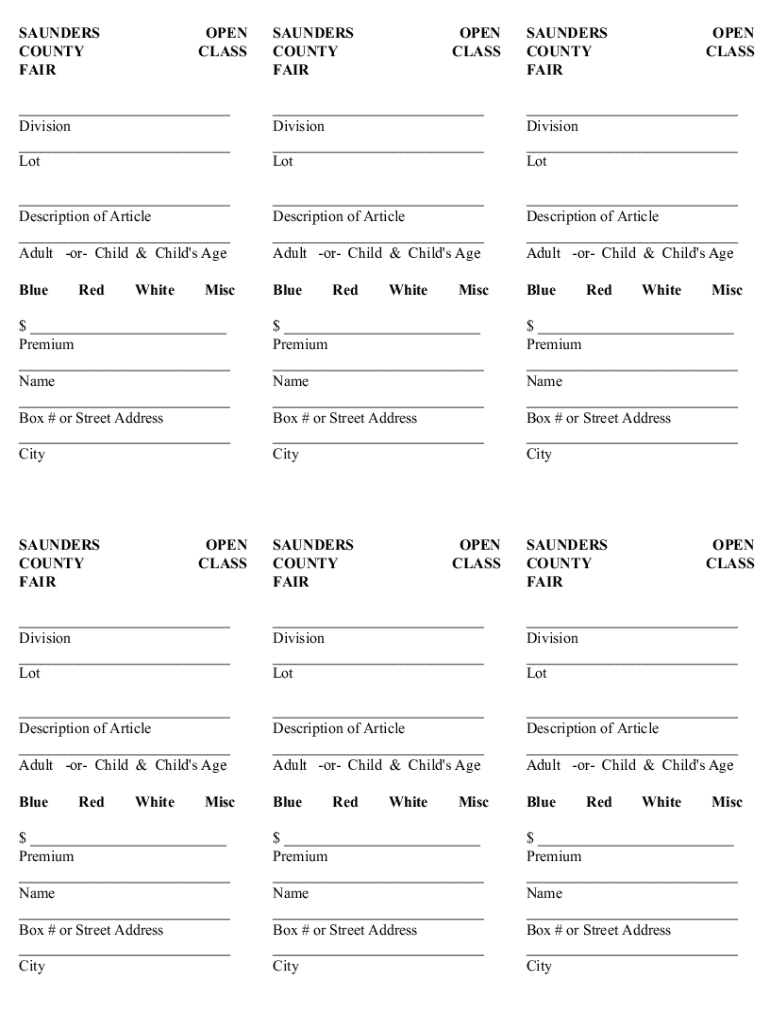 SAUNDERS COUNTY FAIR OPEN CLASS

Division

Lot

Description of Article

Adult -or- Child & Child's Age

Blue Red White Misc

$
Premium

Name

Box # or Street Address

City

SAUNDERS COUNTY FAIR OPEN CLASS

Division

Lot

Description of Article

Adult -or- Child & Child's Age

Blue Red White Misc

$
Premium

Name

Box # or Street Address

City

SAUNDERS COUNTY FAIR OPEN CLASS

Division

Lot

Description of Article

Adult -or- Child & Child's Age

Blue Red White Misc

$
Premium

Name

Box # or Street Address

City

SAUNDERS COUNTY FAIR OPEN CLASS

Division

Lot

Description of Article

Adult -or- Child & Child's Age

Blue Red White Misc

$
Premium

Name

Box # or Street Address

City

SAUNDERS COUNTY FAIR OPEN CLASS

Division

Lot

Description of Article

Adult -or- Child & Child's Age

Blue Red White Misc

$
Premium

Name

Box # or Street Address

City

SAUNDERS COUNTY FAIR OPEN CLASS

Division

Lot

Description of Article

Adult -or- Child & Child's Age

Blue Red White Misc

$
Premium

Name

Box # or Street Address

City